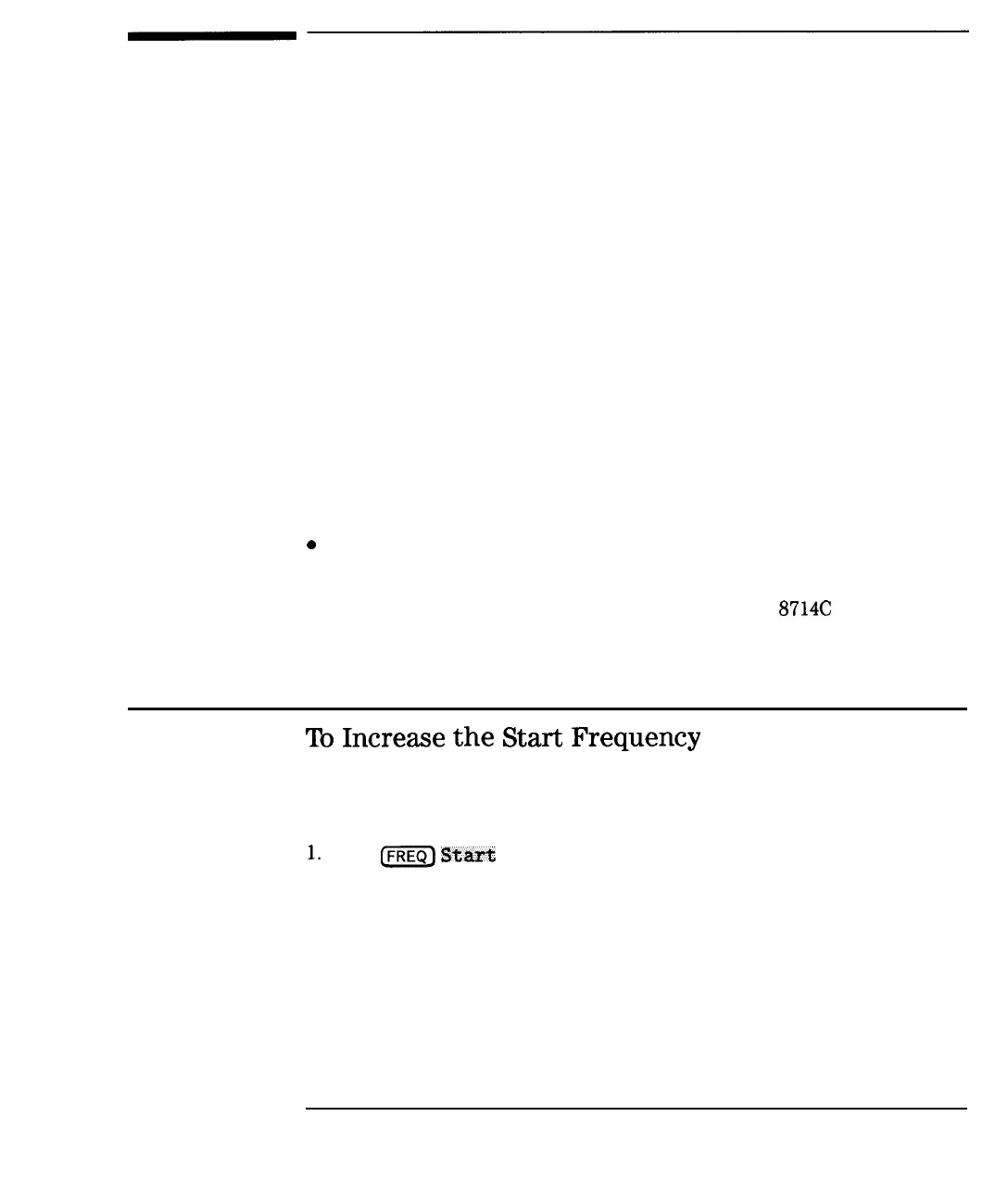 •

8714C

To Increase the Start Frequency

1. FREQ Start